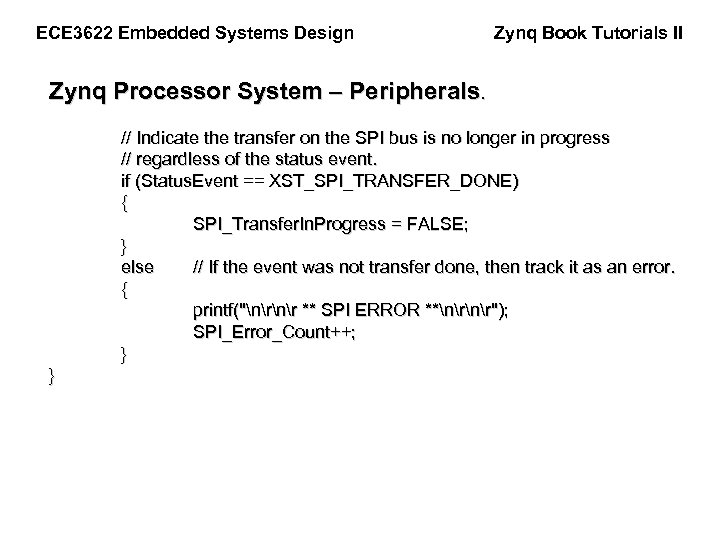 ECE3622 Embedded Systems Design

Zynq Book Tutorials II

Zynq Processor System – Peripherals.

// Indicate the transfer on the SPI bus is no longer in progress
// regardless of the status event.
if (StatusEvent == XST_SPI_TRANSFER_DONE)
{
SPI_TransferInProgress = FALSE;
}
else // If the event was not transfer done, then track it as an error.
{
printf("\n\r\n\r ** SPI ERROR **\n\r\n\r");
SPI_Error_Count++;
}
}